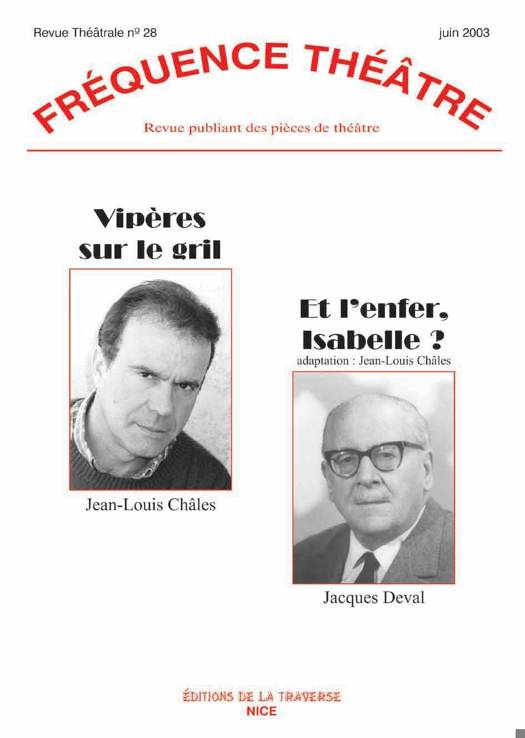 Revue Théâtrale nº 28

juin 2003

FRÉQUENCE THÉÂTRE

Revue publiant des pièces de théâtre

Vipères sur le gril

Jean-Louis Châles

Et l'enfer, Isabelle ?

adaptation : Jean-Louis Châles

Jacques Deval

ÉDITIONS DE LA TRAVERSE
NICE